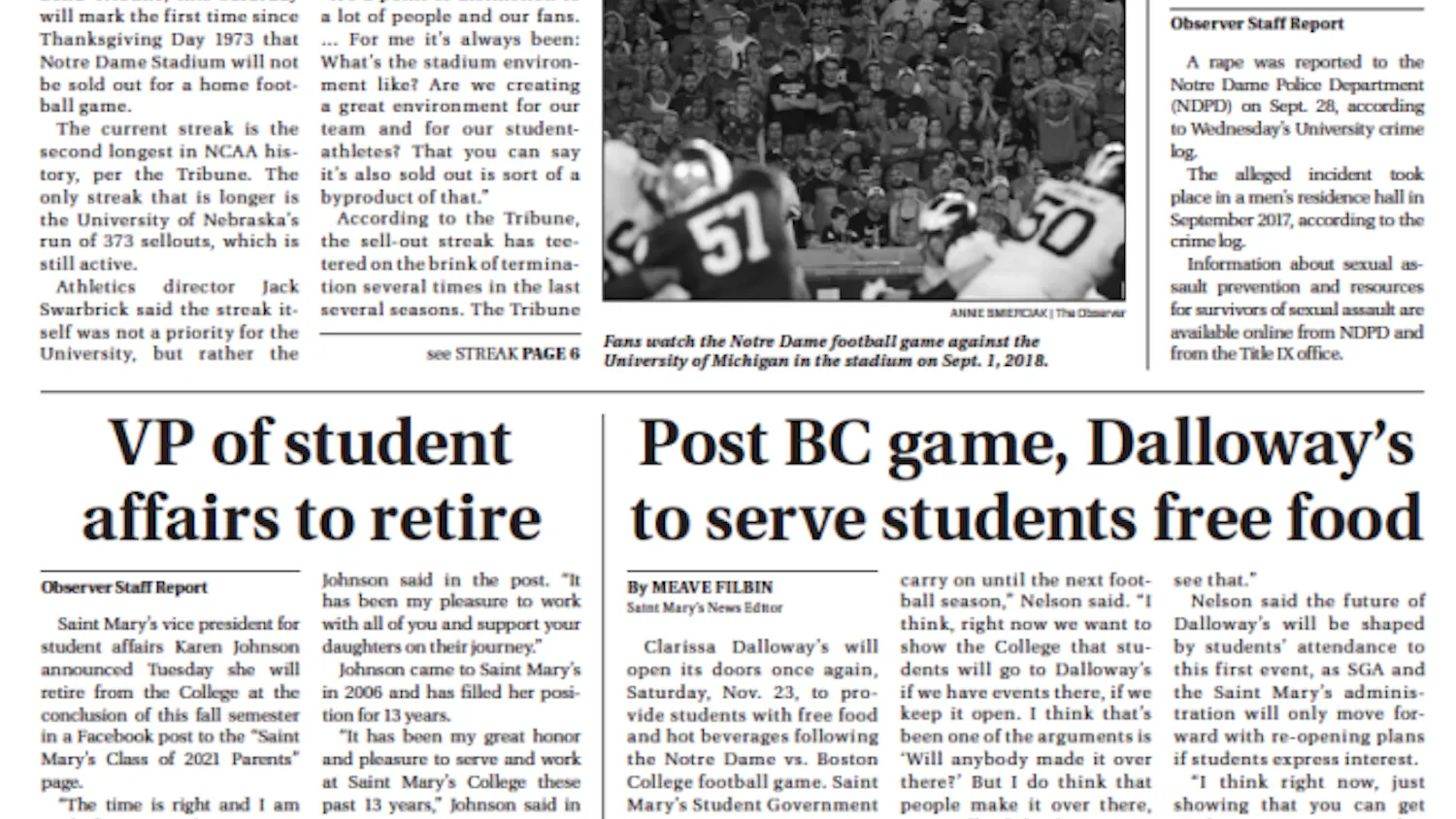 will mark the first time since Thanksgiving Day 1973 that Notre Dame Stadium will not be sold out for a home football game.

The current streak is the second longest in NCAA history, per the Tribune. The only streak that is longer is the University of Nebraska's run of 373 sellouts, which is still active.

Athletics director Jack Swarbrick said the streak itself was not a priority for the University, but rather the

a lot of people and our fans. ... For me it's always been: What's the stadium environment like? Are we creating a great environment for our team and for our student-athletes? That you can say it's also sold out is sort of a byproduct of that."

According to the Tribune, the sell-out streak has teetered on the brink of termination several times in the last several seasons. The Tribune

see STREAK PAGE 6

57

50

ANNIE SMIERCIAK | The Observer

Fans watch the Notre Dame football game against the University of Michigan in the stadium on Sept. 1, 2018.

Observer Staff Report

A rape was reported to the Notre Dame Police Department (NDPD) on Sept. 28, according to Wednesday's University crime log.

The alleged incident took place in a men's residence hall in September 2017, according to the crime log.

Information about sexual assault prevention and resources for survivors of sexual assault are available online from NDPD and from the Title IX office.

VP of student affairs to retire

Observer Staff Report

Saint Mary's vice president for student affairs Karen Johnson announced Tuesday she will retire from the College at the conclusion of this fall semester in a Facebook post to the "Saint Mary's Class of 2021 Parents" page.

"The time is right and I am

Johnson said in the post. "It has been my pleasure to work with all of you and support your daughters on their journey."

Johnson came to Saint Mary's in 2006 and has filled her position for 13 years.

"It has been my great honor and pleasure to serve and work at Saint Mary's College these past 13 years," Johnson said in

Post BC game, Dalloway's to serve students free food

By MEAVE FILBIN
Saint Mary's News Editor

Clarissa Dalloway's will open its doors once again, Saturday, Nov. 23, to provide students with free food and hot beverages following the Notre Dame vs. Boston College football game. Saint Mary's Student Government

carry on until the next football season," Nelson said. "I think, right now we want to show the College that students will go to Dalloway's if we have events there, if we keep it open. I think that's been one of the arguments is 'Will anybody made it over there?' But I do think that people make it over there,

see that."

Nelson said the future of Dalloway's will be shaped by students' attendance to this first event, as SGA and the Saint Mary's administration will only move forward with re-opening plans if students express interest.

"I think right now, just showing that you can get